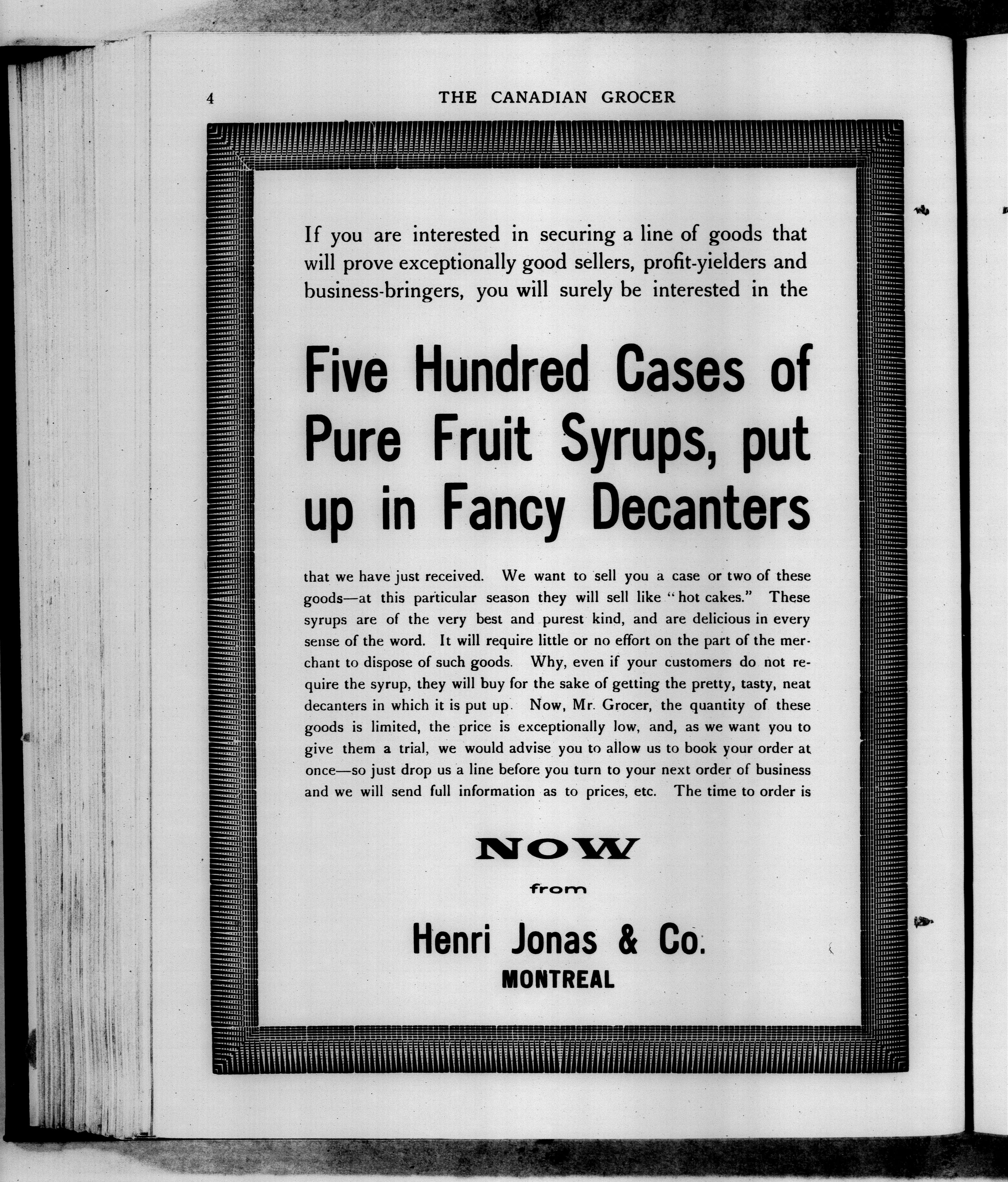 4 THE CANADIAN GROCER

If you are interested in securing a line of goods that will prove exceptionally good sellers, profit-yielders and business-bringers, you will surely be interested in the

Five Hundred Cases of Pure Fruit Syrups, put up in Fancy Decanters

that we have just received. We want to sell you a case or two of these goods—at this particular season they will sell like "hot cakes." These syrups are of the very best and purest kind, and are delicious in every sense of the word. It will require little or no effort on the part of the merchant to dispose of such goods. Why, even if your customers do not require the syrup, they will buy for the sake of getting the pretty, tasty, neat decanters in which it is put up. Now, Mr. Grocer, the quantity of these goods is limited, the price is exceptionally low, and, as we want you to give them a trial, we would advise you to allow us to book your order at once—so just drop us a line before you turn to your next order of business and we will send full information as to prices, etc. The time to order is

NOW

from

Henri Jonas & Co.
MONTREAL